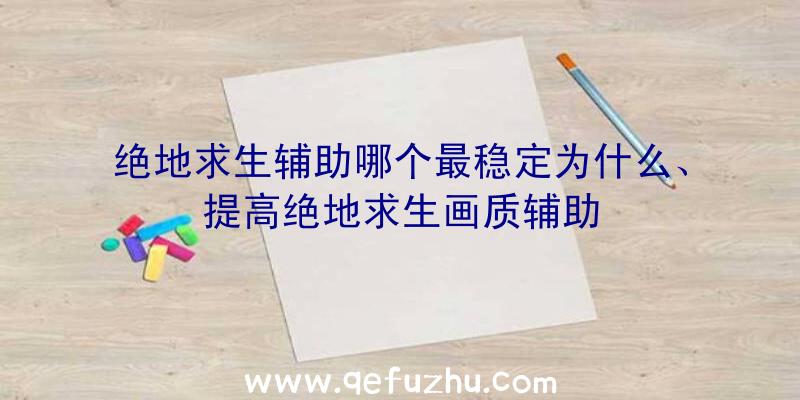 绝地求生辅助哪个最稳定为什么、提高绝地求生画质辅助

www.qefuzhu.com